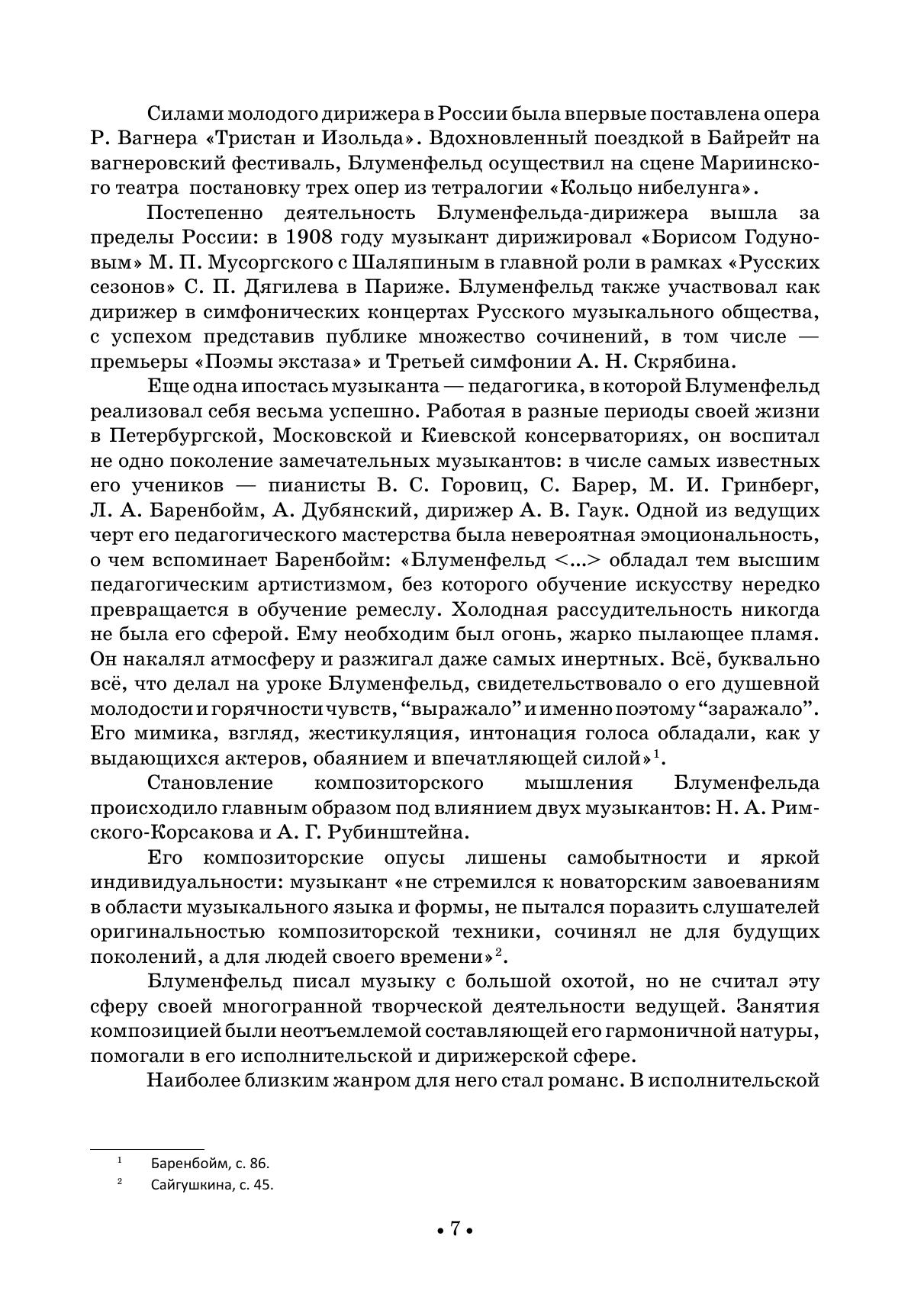 Силами молодого дирижера в России была впервые поставлена опера Р. Вагнера «Тристан и Изольда». Вдохновленный поездкой в Байрейт на вагнеровский фестиваль, Блуменфельд осуществил на сцене Мариинского театра постановку трех опер из тетралогии «Кольцо нибелунга».

Постепенно деятельность Блуменфельда-дирижера вышла за пределы России: в 1908 году музыкант дирижировал «Борисом Годуновым» М. П. Мусоргского с Шаляпиным в главной роли в рамках «Русских сезонов» С. П. Дягилева в Париже. Блуменфельд также участвовал как дирижер в симфонических концертах Русского музыкального общества, с успехом представив публике множество сочинений, в том числе — премьеры «Поэмы экстаза» и Третьей симфонии А. Н. Скрябина.

Еще одна ипостась музыканта — педагогика, в которой Блуменфельд реализовал себя весьма успешно. Работая в разные периоды своей жизни в Петербургской, Московской и Киевской консерваториях, он воспитал не одно поколение замечательных музыкантов: в числе самых известных его учеников — пианисты В. С. Горовиц, С. Барер, М. И. Гринберг, Л. А. Баренбойм, А. Дубянский, дирижер А. В. Гаук. Одной из ведущих черт его педагогического мастерства была невероятная эмоциональность, о чем вспоминает Баренбойм: «Блуменфельд <...> обладал тем высшим педагогическим артистизмом, без которого обучение искусству нередко превращается в обучение ремеслу. Холодная рассудительность никогда не была его сферой. Ему необходим был огонь, жарко пылающее пламя. Он накалял атмосферу и разжигал даже самых инертных. Всё, буквально всё, что делал на уроке Блуменфельд, свидетельствовало о его душевной молодости и горячности чувств, “выражало” и именно поэтому “заражало”. Его мимика, взгляд, жестикуляция, интонация голоса обладали, как у выдающихся актеров, обаянием и впечатляющей силой»$^1$.

Становление композиторского мышления Блуменфельда происходило главным образом под влиянием двух музыкантов: Н. А. Римского-Корсакова и А. Г. Рубинштейна.

Его композиторские опусы лишены самобытности и яркой индивидуальности: музыкант «не стремился к новаторским завоеваниям в области музыкального языка и формы, не пытался поразить слушателей оригинальностью композиторской техники, сочинял не для будущих поколений, а для людей своего времени»$^2$.

Блуменфельд писал музыку с большой охотой, но не считал эту сферу своей многогранной творческой деятельности ведущей. Занятия композицией были неотъемлемой составляющей его гармоничной натуры, помогали в его исполнительской и дирижерской сфере.

Наиболее близким жанром для него стал романс. В исполнительской

$^1$ Баренбойм, с. 86.
$^2$ Сайгушкина, с. 45.

• 7 •